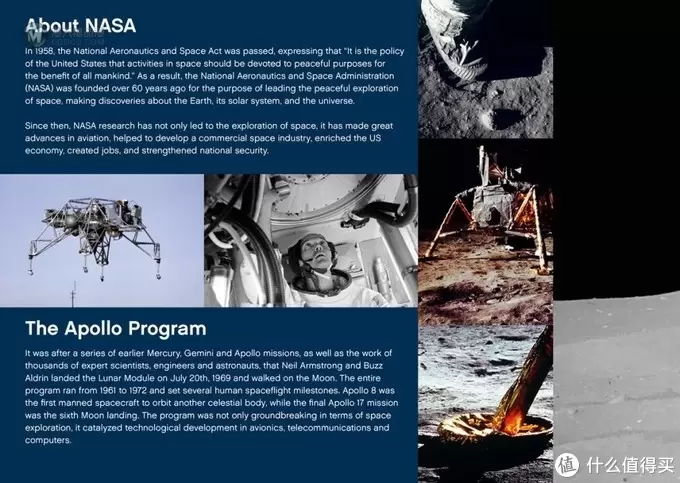 About NASA

In 1958, the National Aeronautics and Space Act was passed, expressing that "It is the policy of the United States that activities in space should be devoted to peaceful purposes for the benefit of all mankind." As a result, the National Aeronautics and Space Administration (NASA) was founded over 60 years ago for the purpose of leading the peaceful exploration of space, making discoveries about the Earth, its solar system, and the universe.

Since then, NASA research has not only led to the exploration of space, it has made great advances in aviation, helped to develop a commercial space industry, enriched the US economy, created jobs, and strengthened national security.

The Apollo Program

It was after a series of earlier Mercury, Gemini and Apollo missions, as well as the work of thousands of expert scientists, engineers and astronauts, that Neil Armstrong and Buzz Aldrin landed the Lunar Module on July 20th, 1969 and walked on the Moon. The entire program ran from 1961 to 1972 and set several human spaceflight milestones. Apollo 8 was the first manned spacecraft to orbit another celestial body, while the final Apollo 17 mission was the sixth Moon landing. The program was not only groundbreaking in terms of space exploration, it catalyzed technological development in avionics, telecommunications and computers.

值 什么值得买